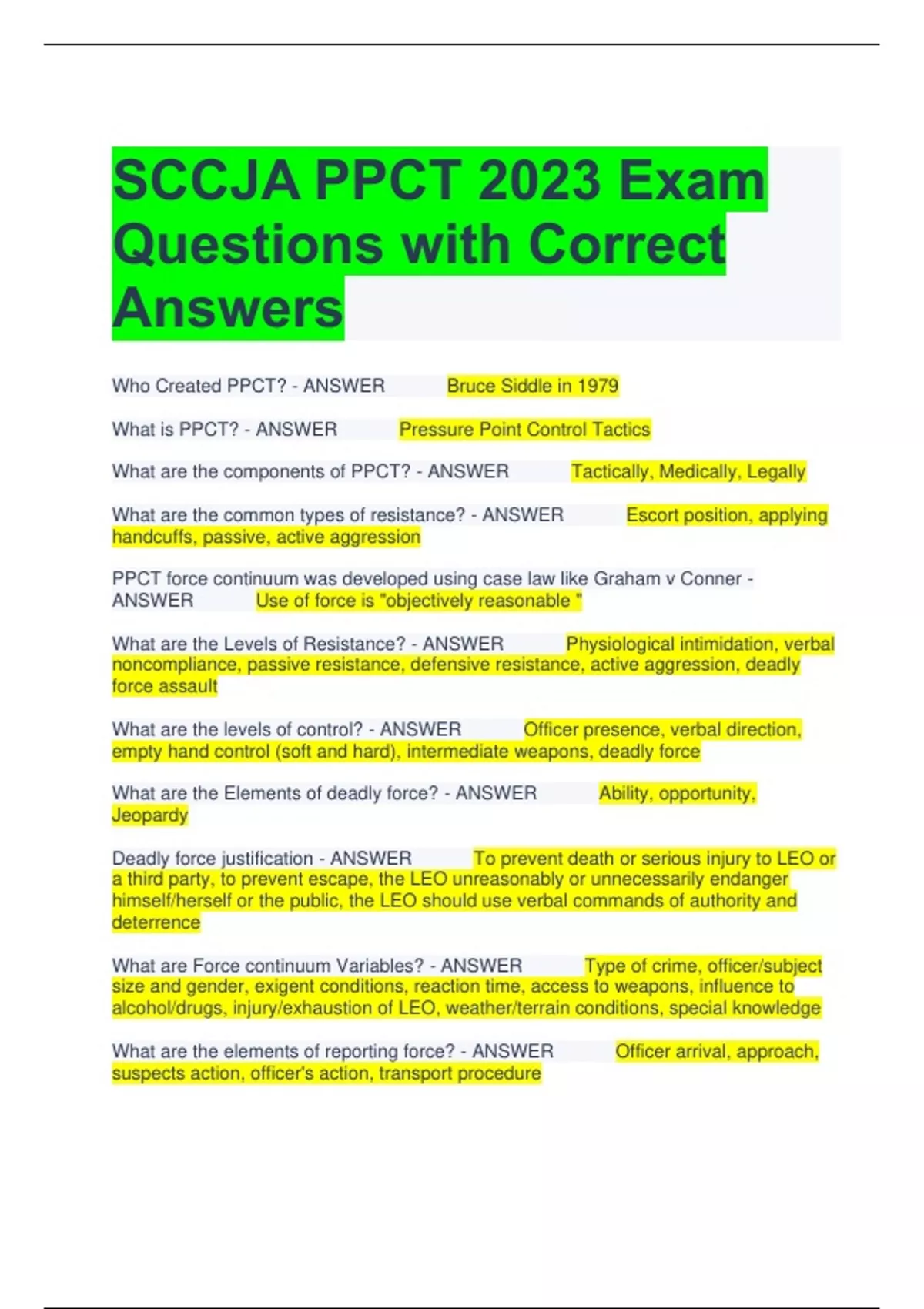 SCCJA PPCT 2023 Exam Questions with Correct Answers

Who Created PPCT? - ANSWER Bruce Siddle in 1979

What is PPCT? - ANSWER Pressure Point Control Tactics

What are the components of PPCT? - ANSWER Tactically, Medically, Legally

What are the common types of resistance? - ANSWER Escort position, applying handcuffs, passive, active aggression

PPCT force continuum was developed using case law like Graham v Conner - ANSWER Use of force is "objectively reasonable "

What are the Levels of Resistance? - ANSWER Physiological intimidation, verbal noncompliance, passive resistance, defensive resistance, active aggression, deadly force assault

What are the levels of control? - ANSWER Officer presence, verbal direction, empty hand control (soft and hard), intermediate weapons, deadly force

What are the Elements of deadly force? - ANSWER Ability, opportunity, Jeopardy

Deadly force justification - ANSWER To prevent death or serious injury to LEO or a third party, to prevent escape, the LEO unreasonably or unnecessarily endanger himself/herself or the public, the LEO should use verbal commands of authority and deterrence

What are Force continuum Variables? - ANSWER Type of crime, officer/subject size and gender, exigent conditions, reaction time, access to weapons, influence to alcohol/drugs, injury/exhaustion of LEO, weather/terrain conditions, special knowledge

What are the elements of reporting force? - ANSWER Officer arrival, approach, suspects action, officer's action, transport procedure